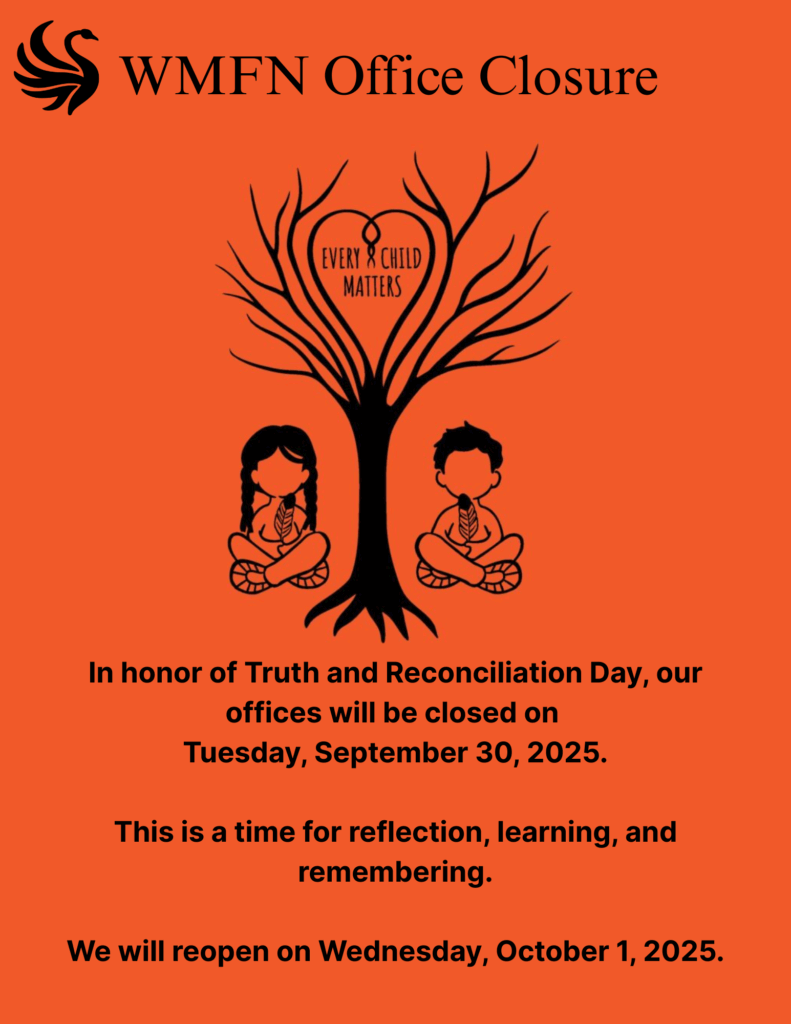 WMFN Office Closure

EVERY CHILD MATTERS

In honor of Truth and Reconciliation Day, our offices will be closed on Tuesday, September 30, 2025.

This is a time for reflection, learning, and remembering.

We will reopen on Wednesday, October 1, 2025.